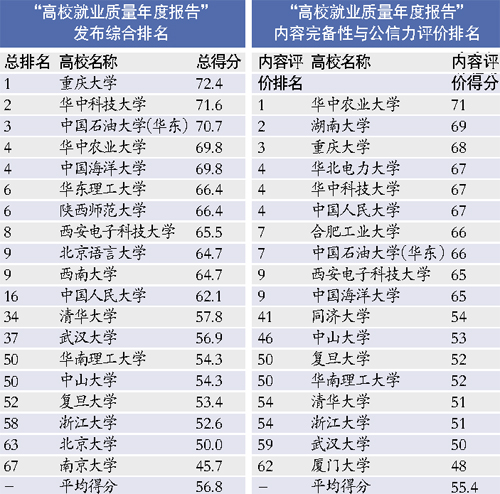 “高校就业质量年度报告”
发布综合排名

| 总排名 | 高校名称 | 总得分 |
|---|---|---|
| 1 | 重庆大学 | 72.4 |
| 2 | 华中科技大学 | 71.6 |
| 3 | 中国石油大学(华东) | 70.7 |
| 4 | 华中农业大学 | 69.8 |
| 4 | 中国海洋大学 | 69.8 |
| 6 | 华东理工大学 | 66.4 |
| 6 | 陕西师范大学 | 66.4 |
| 8 | 西安电子科技大学 | 65.5 |
| 9 | 北京语言大学 | 64.7 |
| 9 | 西南大学 | 64.7 |
| 16 | 中国人民大学 | 62.1 |
| 34 | 清华大学 | 57.8 |
| 37 | 武汉大学 | 56.9 |
| 50 | 华南理工大学 | 54.3 |
| 50 | 中山大学 | 54.3 |
| 52 | 复旦大学 | 53.4 |
| 58 | 浙江大学 | 52.6 |
| 63 | 北京大学 | 50.0 |
| 67 | 南京大学 | 45.7 |
| – | 平均得分 | 56.8 |

“高校就业质量年度报告”
内容完备性与公信力评价排名

| 内容评价排名 | 高校名称 | 内容评价得分 |
|---|---|---|
| 1 | 华中农业大学 | 71 |
| 2 | 湖南大学 | 69 |
| 3 | 重庆大学 | 68 |
| 4 | 华北电力大学 | 67 |
| 4 | 华中科技大学 | 67 |
| 4 | 中国人民大学 | 67 |
| 7 | 合肥工业大学 | 66 |
| 7 | 中国石油大学(华东) | 66 |
| 9 | 西安电子科技大学 | 65 |
| 9 | 中国海洋大学 | 65 |
| 41 | 同济大学 | 54 |
| 46 | 中山大学 | 53 |
| 50 | 复旦大学 | 52 |
| 50 | 华南理工大学 | 52 |
| 54 | 清华大学 | 51 |
| 54 | 浙江大学 | 51 |
| 59 | 武汉大学 | 50 |
| 62 | 厦门大学 | 48 |
| – | 平均得分 | 55.4 |